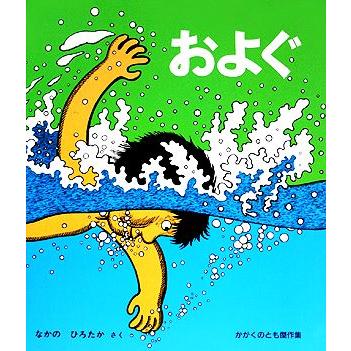 およぐ

なかの　ひろたか さく

かがくのとも傑作集